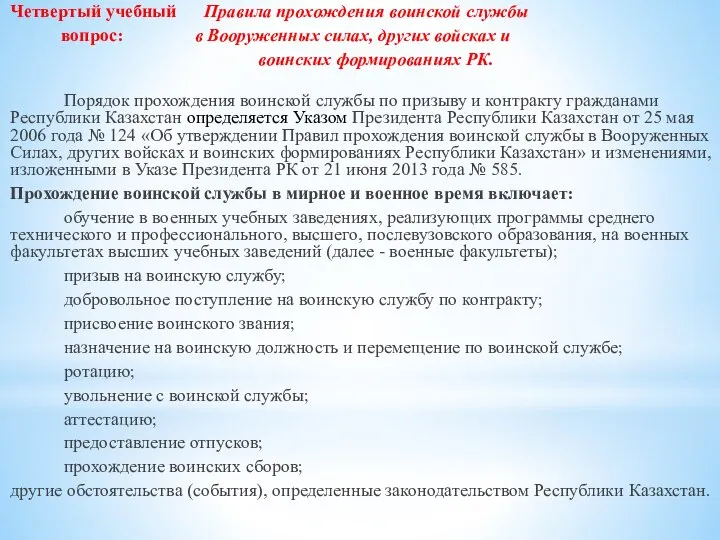 Четвертый учебный вопрос: Правила прохождения воинской службы в Вооруженных силах, других войсках и воинских формированиях РК.

Порядок прохождения воинской службы по призыву и контракту гражданами Республики Казахстан определяется Указом Президента Республики Казахстан от 25 мая 2006 года № 124 «Об утверждении Правил прохождения воинской службы в Вооруженных Силах, других войсках и воинских формированиях Республики Казахстан» и изменениями, изложенными в Указе Президента РК от 21 июня 2013 года № 585.

Прохождение воинской службы в мирное и военное время включает:

обучение в военных учебных заведениях, реализующих программы среднего технического и профессионального, высшего, послевузовского образования, на военных факультетах высших учебных заведений (далее - военные факультеты);

призыв на воинскую службу;

добровольное поступление на воинскую службу по контракту;

присвоение воинского звания;

назначение на воинскую должность и перемещение по воинской службе;

ротацию;

увольнение с воинской службы;

аттестацию;

предоставление отпусков;

прохождение воинских сборов;

другие обстоятельства (события), определенные законодательством Республики Казахстан.